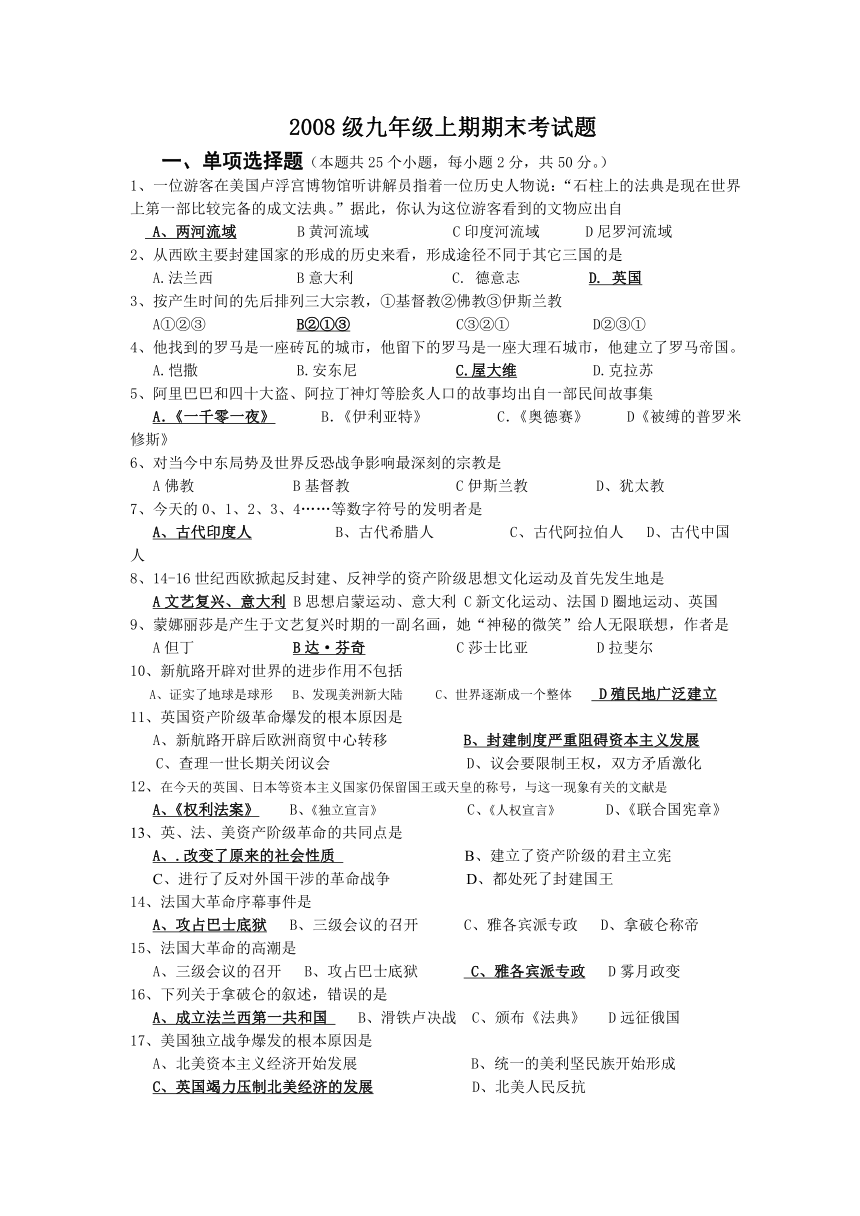 2008 级九年级上期期末考试题

一、单项选择题（本题共 25 个小题，每小题 2 分，共 50 分。）

1、一位游客在美国卢浮宫博物馆听讲解员指着一位历史人物说：“石柱上的法典是现在世界上第一部比较完备的成文法典。”据此，你认为这位游客看到的文物应出自

A、两河流域　B 黄河流域　C 印度河流域　D 尼罗河流域

2、从西欧主要封建国家的形成的历史来看，形成途径不同于其它三国的是

A.法兰西　B 意大利　C. 德意志　D. 英国

3、按产生时间的先后排列三大宗教，①基督教②佛教③伊斯兰教

A①②③　B②①③　C③②①　D②③①

4、他找到的罗马是一座砖瓦的城市，他留下的罗马是一座大理石城市，他建立了罗马帝国。

A.恺撒　B.安东尼　C.屋大维　D.克拉苏

5、阿里巴巴和四十大盗、阿拉丁神灯等脍炙人口的故事均出自一部民间故事集

A.《一千零一夜》　B.《伊利亚特》　C.《奥德赛》　D《被缚的普罗米修斯》

6、对当今中东局势及世界反恐战争影响最深刻的宗教是

A 佛教　B 基督教　C 伊斯兰教　D、犹太教

7、今天的 0、1、2、3、4……等数字符号的发明者是

A、古代印度人　B、古代希腊人　C、古代阿拉伯人　D、古代中国人

8、14-16 世纪西欧掀起反封建、反神学的资产阶级思想文化运动及首先发生地是

A 文艺复兴、意大利 B 思想启蒙运动、意大利 C 新文化运动、法国 D 圈地运动、英国

9、蒙娜丽莎是产生于文艺复兴时期的一副名画，她“神秘的微笑”给人无限联想，作者是

A 但丁　B 达·芬奇　C 莎士比亚　D 拉斐尔

10、新航路开辟对世界的进步作用不包括

A、证实了地球是球形　B、发现美洲新大陆　C、世界逐渐成一个整体　D 殖民地广泛建立

11、英国资产阶级革命爆发的根本原因是

A、新航路开辟后欧洲商贸中心转移　B、封建制度严重阻碍资本主义发展

C、查理一世长期关闭议会　D、议会要限制王权，双方矛盾激化

12、在今天的英国、日本等资本主义国家仍保留国王或天皇的称号，与这一现象有关的文献是

A、《权利法案》　B、《独立宣言》　C、《人权宣言》　D、《联合国宪章》

13、英、法、美资产阶级革命的共同点是

A、.改变了原来的社会性质　B、建立了资产阶级的君主立宪

C、进行了反对外国干涉的革命战争　D、都处死了封建国王

14、法国大革命序幕事件是

A、攻占巴士底狱　B、三级会议的召开　C、雅各宾派专政　D、拿破仑称帝

15、法国大革命的高潮是

A、三级会议的召开　B、攻占巴士底狱　C、雅各宾派专政　D 雾月政变

16、下列关于拿破仑的叙述，错误的是

A、成立法兰西第一共和国　B、滑铁卢决战　C、颁布《法典》　D 远征俄国

17、美国独立战争爆发的根本原因是

A、北美资本主义经济开始发展　B、统一的美利坚民族开始形成

C、英国竭力压制北美经济的发展　D、北美人民反抗